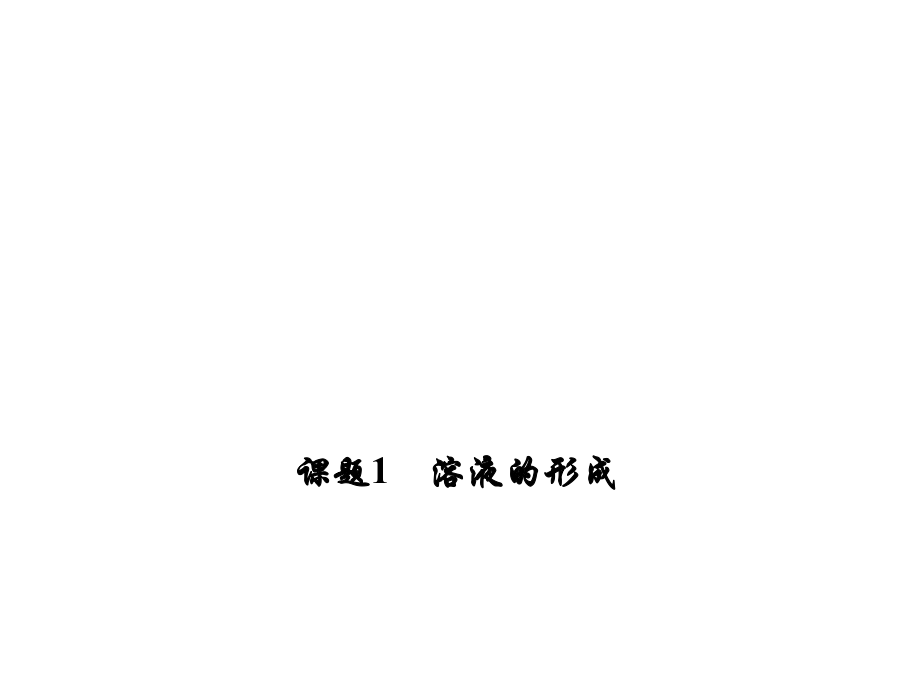 课题1　溶液的形成